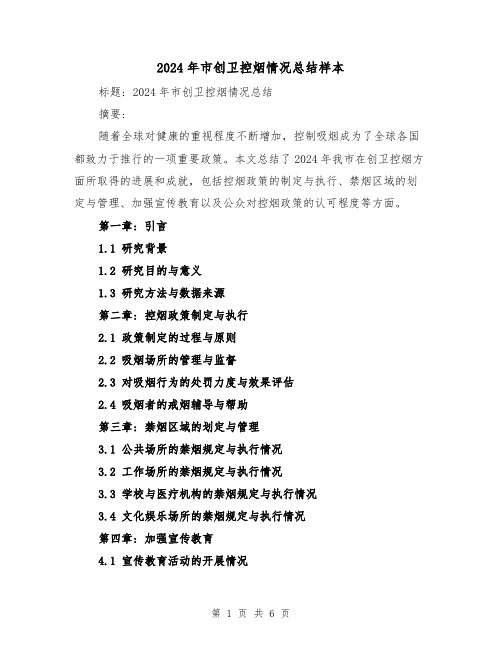 2024年市创卫控烟情况总结样本

标题：2024年市创卫控烟情况总结

摘要：

随着全球对健康的重视程度不断增加，控制吸烟成为了全球各国都致力于推行的一项重要政策。本文总结了2024年我市在创卫控烟方面所取得的进展和成就，包括控烟政策的制定与执行、禁烟区域的划定与管理、加强宣传教育以及公众对控烟政策的认可程度等方面。

第一章：引言

1.1 研究背景

1.2 研究目的与意义

1.3 研究方法与数据来源

第二章：控烟政策制定与执行

2.1 政策制定的过程与原则

2.2 吸烟场所的管理与监督

2.3 对吸烟行为的处罚力度与效果评估

2.4 吸烟者的戒烟辅导与帮助

第三章：禁烟区域的划定与管理

3.1 公共场所的禁烟规定与执行情况

3.2 工作场所的禁烟规定与执行情况

3.3 学校与医疗机构的禁烟规定与执行情况

3.4 文化娱乐场所的禁烟规定与执行情况

第四章：加强宣传教育

4.1 宣传教育活动的开展情况

第 1 页 共 6 页